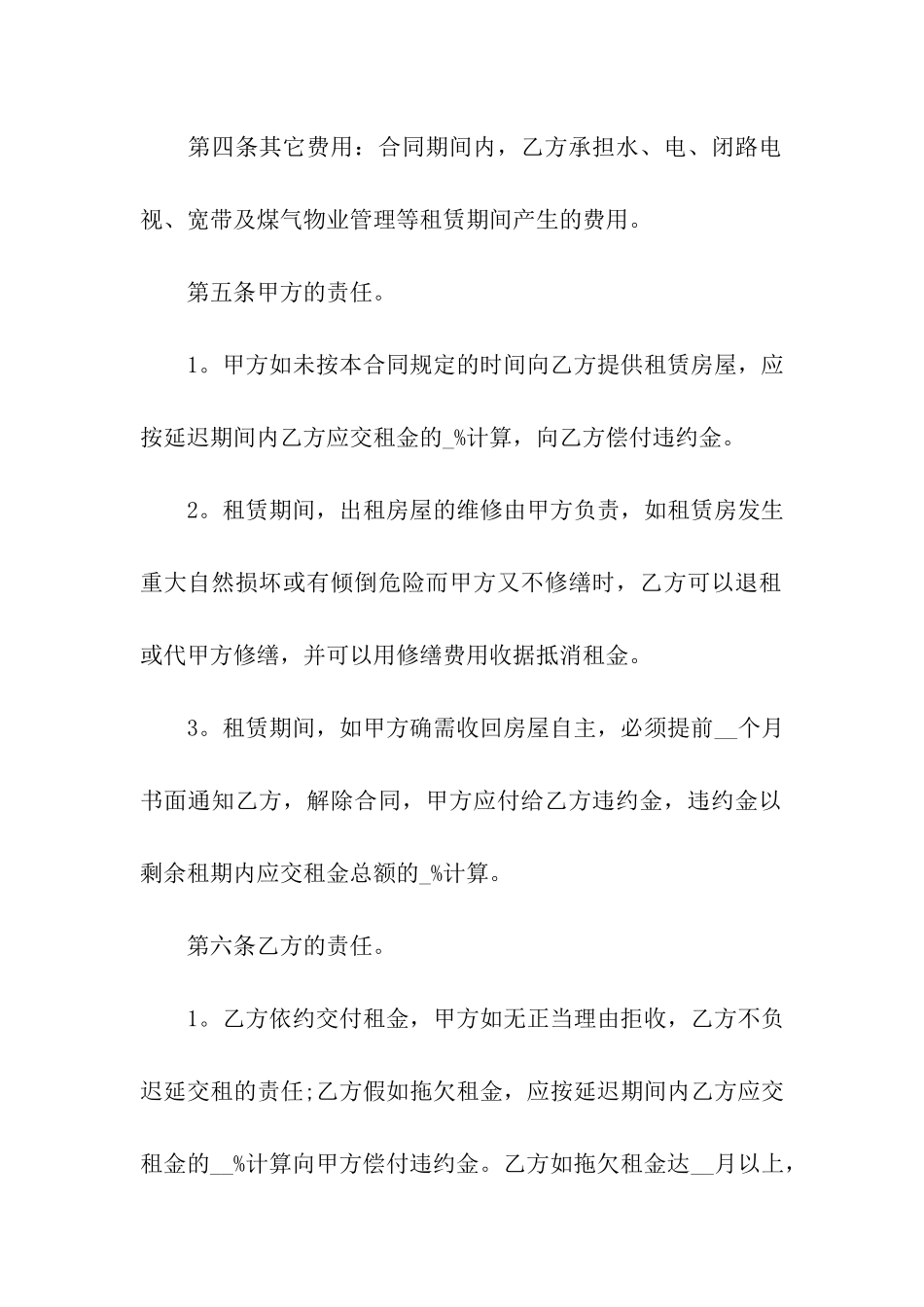 第四条其它费用：合同期间内，乙方承担水、电、闭路电视、宽带及煤气物业管理等租赁期间产生的费用。

第五条甲方的责任。

1。甲方如未按本合同规定的时间向乙方提供租赁房屋，应按延迟期间内乙方应交租金的_%计算，向乙方偿付违约金。

2。租赁期间，出租房屋的维修由甲方负责，如租赁房发生重大自然损坏或有倾倒危险而甲方又不修缮时，乙方可以退租或代甲方修缮，并可以用修缮费用收据抵消租金。

3。租赁期间，如甲方确需收回房屋自主，必须提前__个月书面通知乙方，解除合同，甲方应付给乙方违约金，违约金以剩余租期内应交租金总额的_%计算。

第六条乙方的责任。

1。乙方依约交付租金，甲方如无正当理由拒收，乙方不负迟延交租的责任;乙方假如拖欠租金，应按延迟期间内乙方应交租金的__%计算向甲方偿付违约金。乙方如拖欠租金达__月以上，